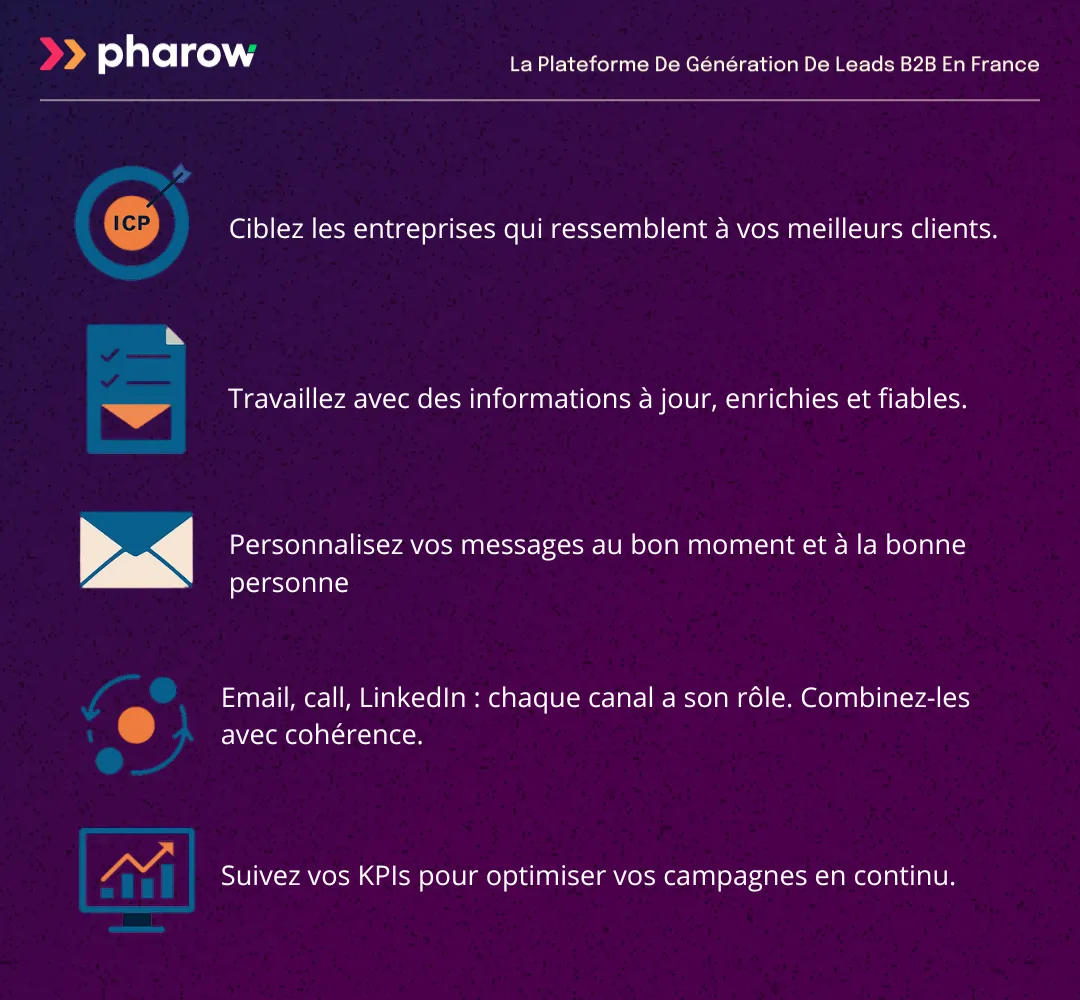 pharow

La Plateforme De Génération De Leads B2B En France

ICP

Ciblez les entreprises qui ressemblent à vos meilleurs clients.

Travaillez avec des informations à jour, enrichies et fiables.

Personnalisez vos messages au bon moment et à la bonne personne

Email, call, LinkedIn : chaque canal a son rôle. Combinez-les avec cohérence.

Suivez vos KPIs pour optimiser vos campagnes en continu.